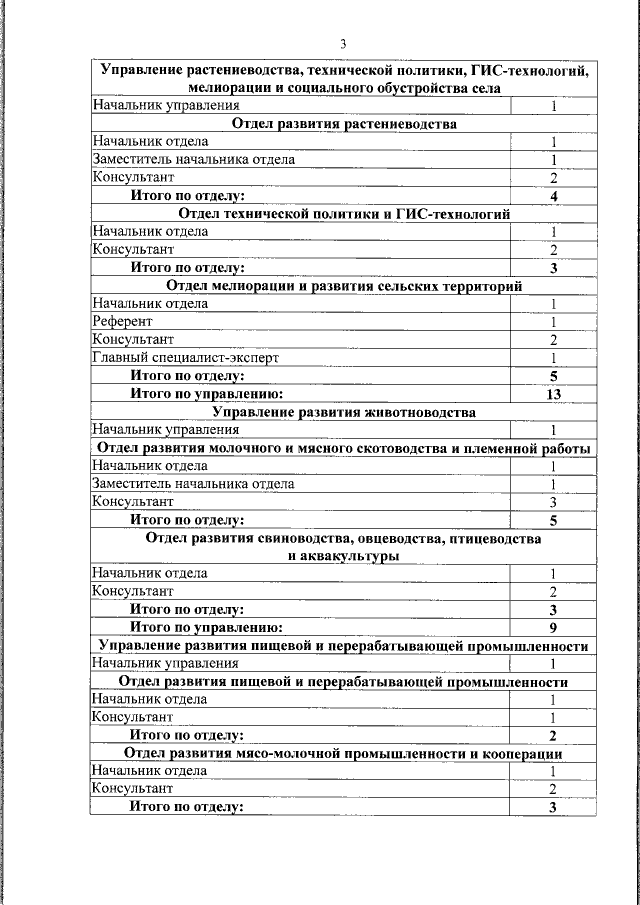 3

| Управление растениеводства, технической политики, ГИС-технологий, мелиорации и социального обустройства села | |
|---|---|
| Начальник управления | 1 |
| Отдел развития растениеводства | |
| Начальник отдела | 1 |
| Заместитель начальника отдела | 1 |
| Консультант | 2 |
| Итого по отделу: | 4 |
| Отдел технической политики и ГИС-технологий | |
| Начальник отдела | 1 |
| Консультант | 2 |
| Итого по отделу: | 3 |
| Отдел мелиорации и развития сельских территорий | |
| Начальник отдела | 1 |
| Референт | 1 |
| Консультант | 2 |
| Главный специалист-эксперт | 1 |
| Итого по отделу: | 5 |
| Итого по управлению: | 13 |
| Управление развития животноводства | |
| Начальник управления | 1 |
| Отдел развития молочного и мясного скотоводства и племенной работы | |
| Начальник отдела | 1 |
| Заместитель начальника отдела | 1 |
| Консультант | 3 |
| Итого по отделу: | 5 |
| Отдел развития свиноводства, овцеводства, птицеводства и аквакультуры | |
| Начальник отдела | 1 |
| Консультант | 2 |
| Итого по отделу: | 3 |
| Итого по управлению: | 9 |
| Управление развития пищевой и перерабатывающей промышленности | |
| Начальник управления | 1 |
| Отдел развития пищевой и перерабатывающей промышленности | |
| Начальник отдела | 1 |
| Консультант | 1 |
| Итого по отделу: | 2 |
| Отдел развития мясо-молочной промышленности и кооперации | |
| Начальник отдела | 1 |
| Консультант | 2 |
| Итого по отделу: | 3 |